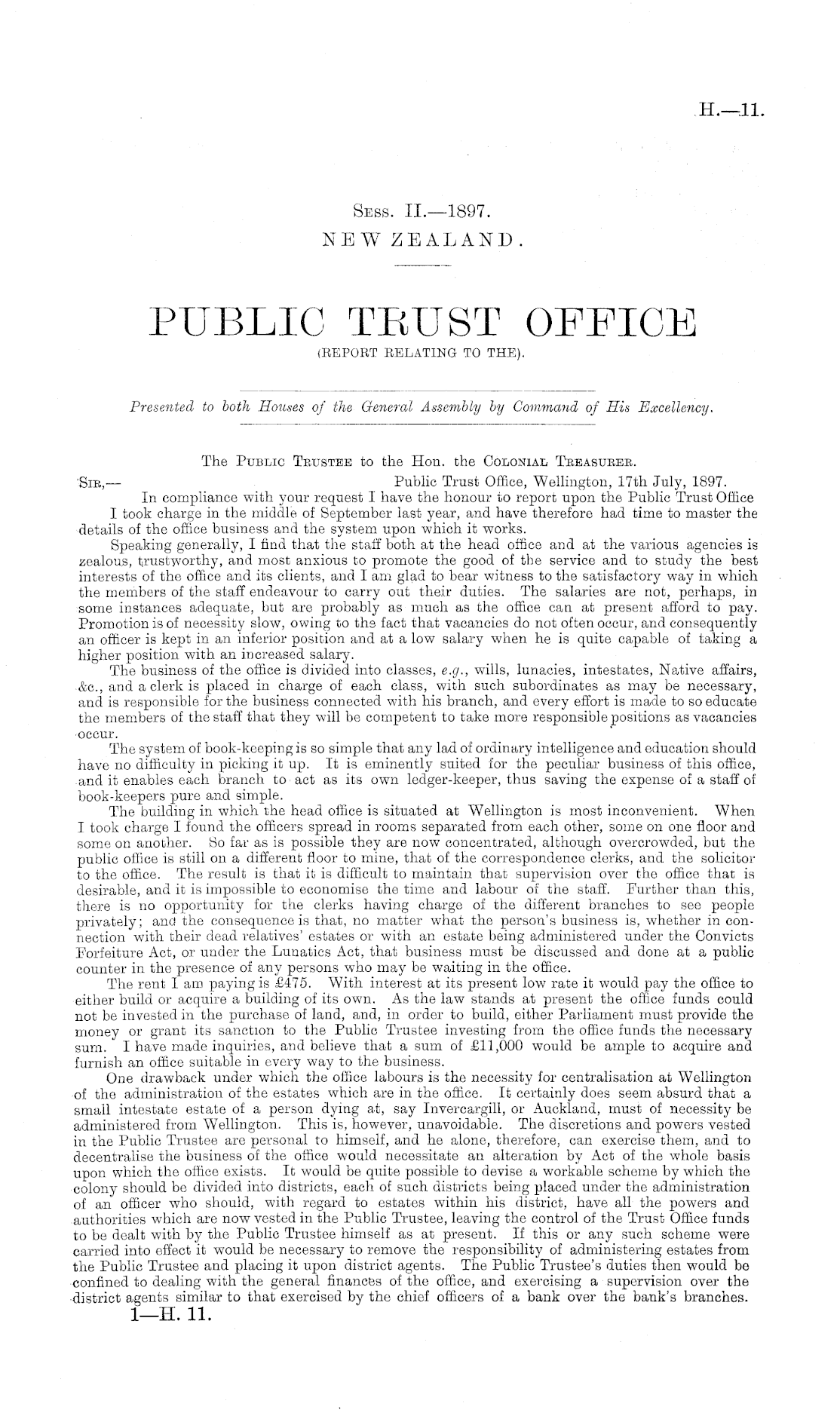 H.—11.

Sess. II.—1897.
NEW ZEALAND.

PUBLIC TRUST OFFICE
(REPORT RELATING TO THE).

Presented to both Houses of the General Assembly by Command of His Excellency.

The Public Trustee to the Hon. the Colonial Treasurer.

Sir,—
Public Trust Office, Wellington, 17th July, 1897.

In compliance with your request I have the honour to report upon the Public Trust Office I took charge in the middle of September last year, and have therefore had time to master the details of the office business and the system upon which it works.

Speaking generally, I find that the staff both at the head office and at the various agencies is zealous, trustworthy, and most anxious to promote the good of the service and to study the best interests of the office and its clients, and I am glad to bear witness to the satisfactory way in which the members of the staff endeavour to carry out their duties. The salaries are not, perhaps, in some instances adequate, but are probably as much as the office can at present afford to pay. Promotion is of necessity slow, owing to the fact that vacancies do not often occur, and consequently an officer is kept in an inferior position and at a low salary when he is quite capable of taking a higher position with an increased salary.

The business of the office is divided into classes, e.g., wills, lunacies, intestates, Native affairs, &c., and a clerk is placed in charge of each class, with such subordinates as may be necessary, and is responsible for the business connected with his branch, and every effort is made to so educate the members of the staff that they will be competent to take more responsible positions as vacancies occur.

The system of book-keeping is so simple that any lad of ordinary intelligence and education should have no difficulty in picking it up. It is eminently suited for the peculiar business of this office, and it enables each branch to act as its own ledger-keeper, thus saving the expense of a staff of book-keepers pure and simple.

The building in which the head office is situated at Wellington is most inconvenient. When I took charge I found the officers spread in rooms separated from each other, some on one floor and some on another. So far as is possible they are now concentrated, although overcrowded, but the public office is still on a different floor to mine, that of the correspondence clerks, and the solicitor to the office. The result is that it is difficult to maintain that supervision over the office that is desirable, and it is impossible to economise the time and labour of the staff. Further than this, there is no opportunity for the clerks having charge of the different branches to see people privately; and the consequence is that, no matter what the person's business is, whether in connection with their dead relatives' estates or with an estate being administered under the Convicts Forfeiture Act, or under the Lunatics Act, that business must be discussed and done at a public counter in the presence of any persons who may be waiting in the office.

The rent I am paying is £475. With interest at its present low rate it would pay the office to either build or acquire a building of its own. As the law stands at present the office funds could not be invested in the purchase of land, and, in order to build, either Parliament must provide the money or grant its sanction to the Public Trustee investing from the office funds the necessary sum. I have made inquiries, and believe that a sum of £11,000 would be ample to acquire and furnish an office suitable in every way to the business.

One drawback under which the office labours is the necessity for centralisation at Wellington of the administration of the estates which are in the office. It certainly does seem absurd that a small intestate estate of a person dying at, say Invercargill, or Auckland, must of necessity be administered from Wellington. This is, however, unavoidable. The discretions and powers vested in the Public Trustee are personal to himself, and he alone, therefore, can exercise them, and to decentralise the business of the office would necessitate an alteration by Act of the whole basis upon which the office exists. It would be quite possible to devise a workable scheme by which the colony should be divided into districts, each of such districts being placed under the administration of an officer who should, with regard to estates within his district, have all the powers and authorities which are now vested in the Public Trustee, leaving the control of the Trust Office funds to be dealt with by the Public Trustee himself as at present. If this or any such scheme were carried into effect it would be necessary to remove the responsibility of administering estates from the Public Trustee and placing it upon district agents. The Public Trustee's duties then would be confined to dealing with the general finances of the office, and exercising a supervision over the district agents similar to that exercised by the chief officers of a bank over the bank's branches.

1—H. 11.